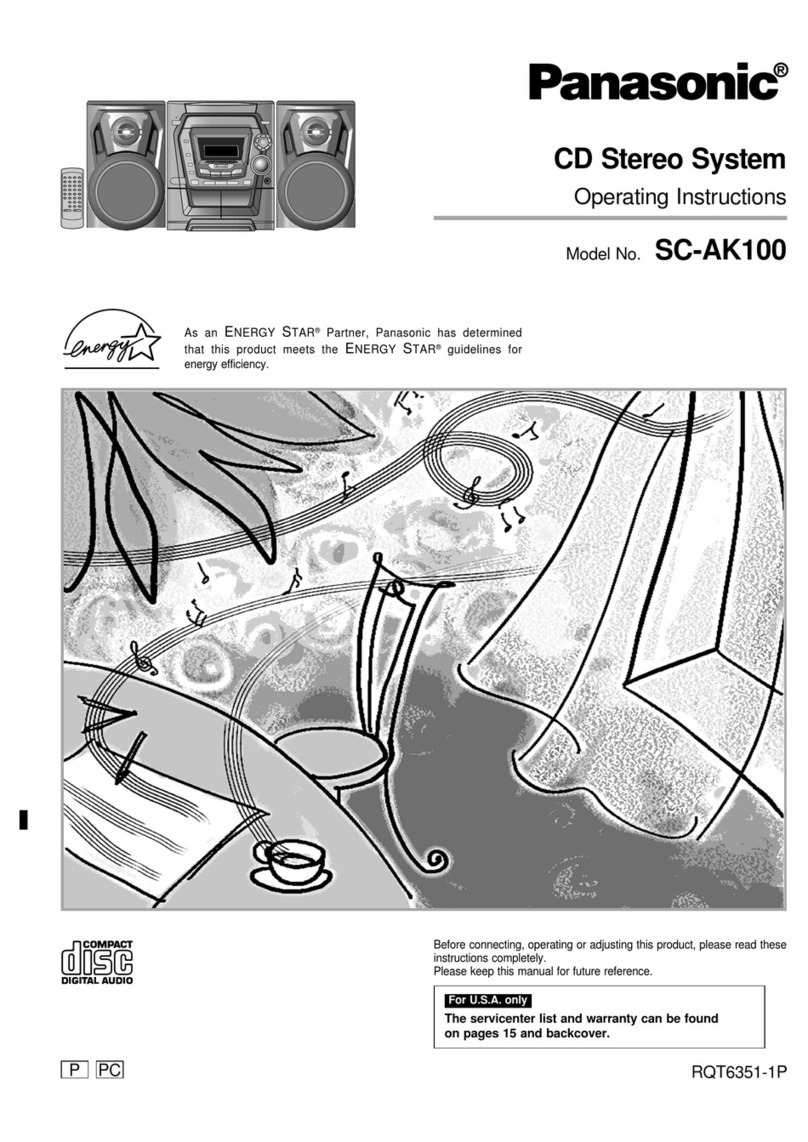 Panasonic®

CD Stereo System

Operating Instructions

Model No. SC-AK100

energy

As an ENERGY STAR® Partner, Panasonic has determined that this product meets the ENERGY STAR® guidelines for energy efficiency.

COMPACT
disc
DIGITAL AUDIO

Before connecting, operating or adjusting this product, please read these instructions completely.
Please keep this manual for future reference.

For U.S.A. only
The servicenter list and warranty can be found on pages 15 and backcover.

P PC

RQT6351-1P